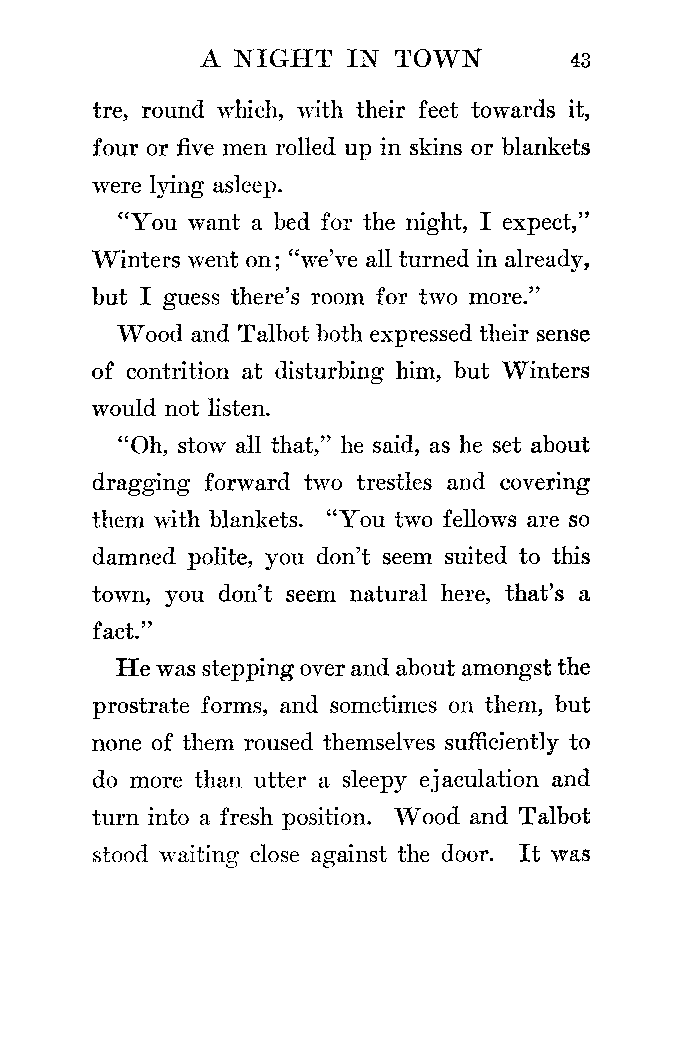 A NIGHT IN TOWN 43

tre, round which, with their feet towards it, four or five men rolled up in skins or blankets were lying asleep.

"You want a bed for the night, I expect," Winters went on; "we've all turned in already, but I guess there's room for two more."

Wood and Talbot both expressed their sense of contrition at disturbing him, but Winters would not listen.

"Oh, stow all that," he said, as he set about dragging forward two trestles and covering them with blankets. "You two fellows are so damned polite, you don't seem suited to this town, you don't seem natural here, that's a fact."

He was stepping over and about amongst the prostrate forms, and sometimes on them, but none of them roused themselves sufficiently to do more than utter a sleepy ejaculation and turn into a fresh position. Wood and Talbot stood waiting close against the door. It was